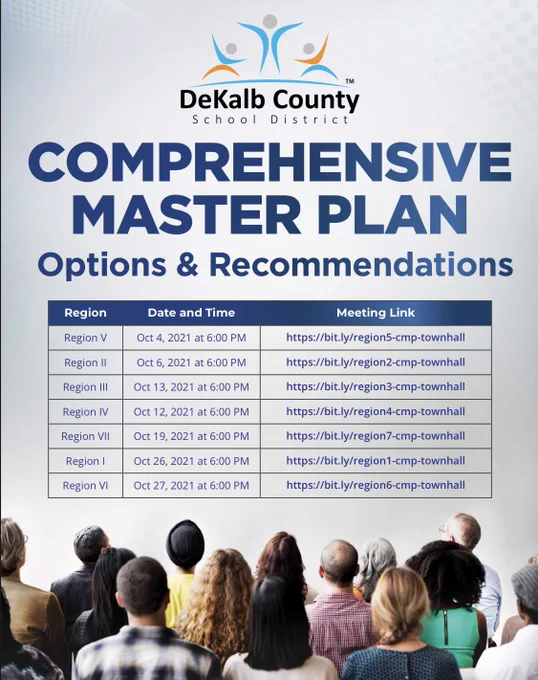 DeKalb County™
School District

COMPREHENSIVE MASTER PLAN

Options & Recommendations

| Region | Date and Time | Meeting Link |
|---|---|---|
| Region V | Oct 4, 2021 at 6:00 PM | https://bit.ly/region5-cmp-townhall |
| Region II | Oct 6, 2021 at 6:00 PM | https://bit.ly/region2-cmp-townhall |
| Region III | Oct 13, 2021 at 6:00 PM | https://bit.ly/region3-cmp-townhall |
| Region IV | Oct 12, 2021 at 6:00 PM | https://bit.ly/region4-cmp-townhall |
| Region VII | Oct 19, 2021 at 6:00 PM | https://bit.ly/region7-cmp-townhall |
| Region I | Oct 26, 2021 at 6:00 PM | https://bit.ly/region1-cmp-townhall |
| Region VI | Oct 27, 2021 at 6:00 PM | https://bit.ly/region6-cmp-townhall |